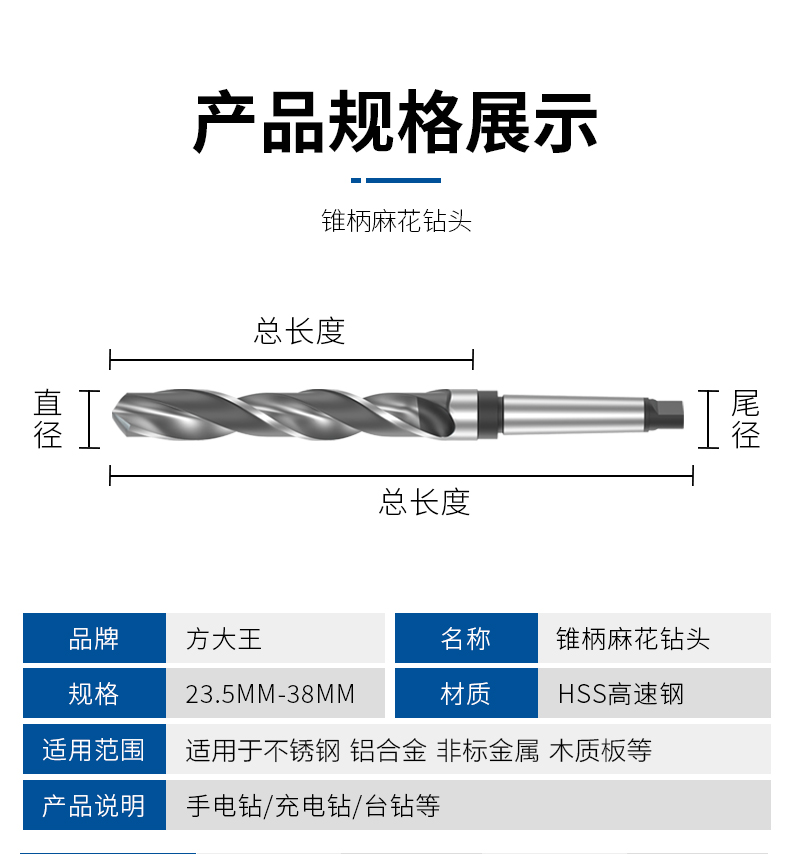 产品规格展示

锥柄麻花钻头

总长度

直径

尾径

总长度

| 品牌 | 方大王 | 名称 | 锥柄麻花钻头 |
|---|---|---|---|
| 规格 | 23.5MM-38MM | 材质 | HSS高速钢 |
| 适用范围 | 适用于不锈钢 铝合金 非标金属 木质板等 | | |
| 产品说明 | 手电钻/充电钻/台钻等 | | |